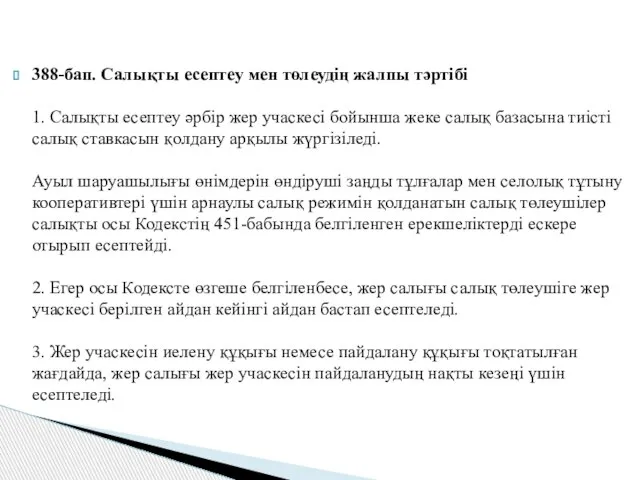 388-бап. Салықты есептеу мен төлеудің жалпы тәртібі

1. Салықты есептеу әрбір жер учаскесі бойынша жеке салық базасына тиісті салық ставкасын қолдану арқылы жүргізіледі.

Ауыл шаруашылығы өнімдерін өндіруші заңды тұлғалар мен селолық тұтыну кооперативтері үшін арнаулы салық режимін қолданатын салық төлеушілер салықты осы Кодекстің 451-бабында белгіленген ерекшеліктерді ескере отырып есептейді.

2. Егер осы Кодексте өзгеше белгіленбесе, жер салығы салық төлеушіге жер учаскесі берілген айдан кейінгі айдан бастап есептеледі.

3. Жер учаскесін иелену құқығы немесе пайдалану құқығы тоқтатылған жағдайда, жер салығы жер учаскесін пайдаланудың нақты кезеңі үшін есептеледі.